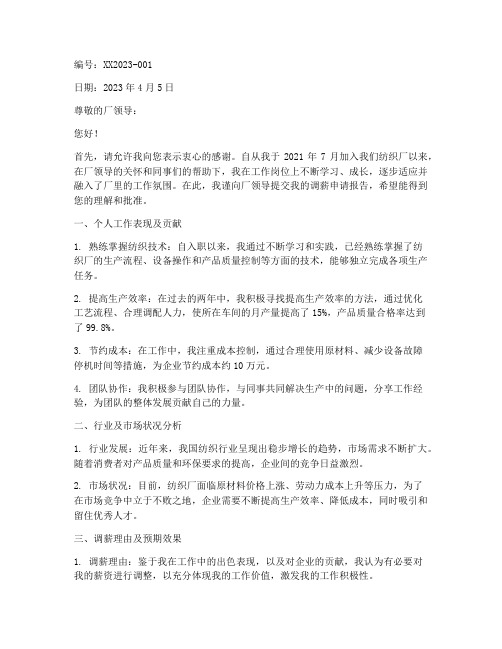 编号：XX2023-001

日期：2023 年 4 月 5 日

尊敬的厂领导：

您好！

首先，请允许我向您表示衷心的感谢。自从我于 2021 年 7 月加入我们纺织厂以来，在厂领导的关怀和同事们的帮助下，我在工作岗位上不断学习、成长，逐步适应并融入了厂里的工作氛围。在此，我谨向厂领导提交我的调薪申请报告，希望能得到您的理解和批准。

一、个人工作表现及贡献

1. 熟练掌握纺织技术：自入职以来，我通过不断学习和实践，已经熟练掌握了纺织厂的生产流程、设备操作和产品质量控制等方面的技术，能够独立完成各项生产任务。

2. 提高生产效率：在过去的两年中，我积极寻找提高生产效率的方法，通过优化工艺流程、合理调配人力，使所在车间的月产量提高了 15%，产品质量合格率达到了 99.8%。

3. 节约成本：在工作中，我注重成本控制，通过合理使用原材料、减少设备故障停机时间等措施，为企业节约成本约 10 万元。

4. 团队协作：我积极参与团队协作，与同事共同解决生产中的问题，分享工作经验，为团队的整体发展贡献自己的力量。

二、行业及市场状况分析

1. 行业发展：近年来，我国纺织行业呈现出稳步增长的趋势，市场需求不断扩大。随着消费者对产品质量和环保要求的提高，企业间的竞争日益激烈。

2. 市场状况：目前，纺织厂面临原材料价格上涨、劳动力成本上升等压力，为了在市场竞争中立于不败之地，企业需要不断提高生产效率、降低成本，同时吸引和留住优秀人才。

三、调薪理由及预期效果

1. 调薪理由：鉴于我在工作中的出色表现，以及对企业的贡献，我认为有必要对我的薪资进行调整，以充分体现我的工作价值，激发我的工作积极性。